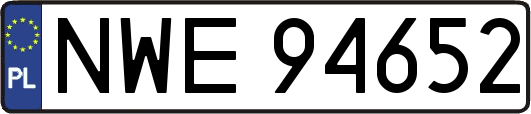 PL
NWE 94652